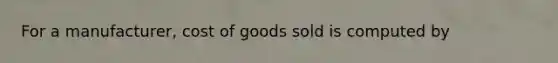 For a manufacturer, cost of goods sold is computed by